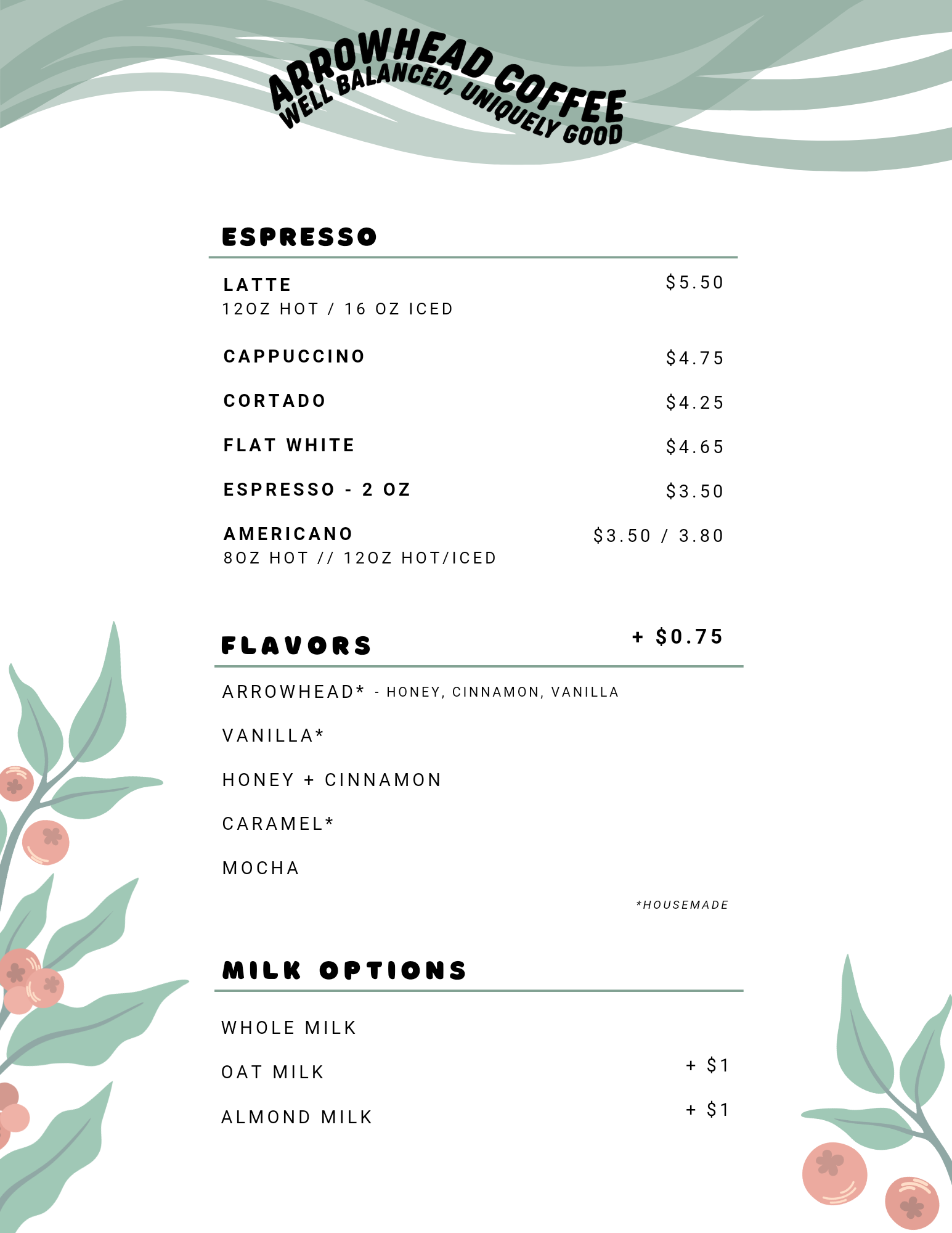 ARROWHEAD COFFEE
WELL BALANCED, UNIQUELY GOOD

ESPRESSO

LATTE $5.50
12OZ HOT / 16 OZ ICED

CAPPUCCINO $4.75

CORTADO $4.25

FLAT WHITE $4.65

ESPRESSO - 2 OZ $3.50

AMERICANO $3.50 / 3.80
8OZ HOT // 12OZ HOT/ICED

FLAVORS + $0.75

ARROWHEAD* - HONEY, CINNAMON, VANILLA

VANILLA*

HONEY + CINNAMON

CARAMEL*

MOCHA

*HOUSEMADE

MILK OPTIONS

WHOLE MILK

OAT MILK + $1

ALMOND MILK + $1